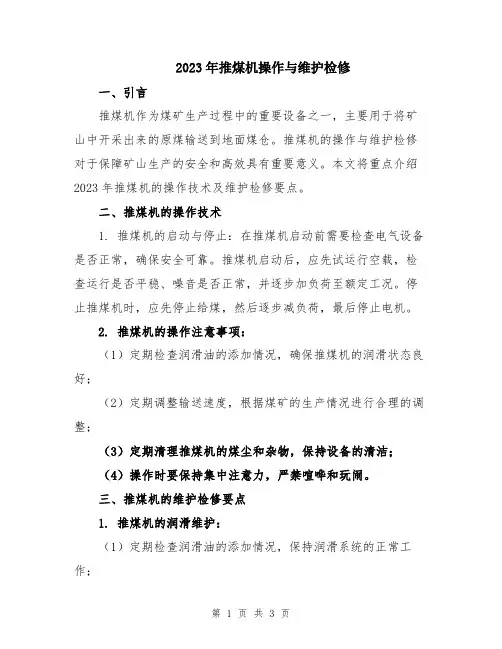 2023年推煤机操作与维护检修

一、引言

推煤机作为煤矿生产过程中的重要设备之一，主要用于将矿山中开采出来的原煤输送到地面煤仓。推煤机的操作与维护检修对于保障矿山生产的安全和高效具有重要意义。本文将重点介绍2023年推煤机的操作技术及维护检修要点。

二、推煤机的操作技术

1. 推煤机的启动与停止：在推煤机启动前需要检查电气设备是否正常，确保安全可靠。推煤机启动后，应先试运行空载，检查运行是否平稳、噪音是否正常，并逐步加负荷至额定工况。停止推煤机时，应先停止给煤，然后逐步减负荷，最后停止电机。

2. 推煤机的操作注意事项：

（1）定期检查润滑油的添加情况，确保推煤机的润滑状态良好；

（2）定期调整输送速度，根据煤矿的生产情况进行合理的调整；

（3）定期清理推煤机的煤尘和杂物，保持设备的清洁；

（4）操作时要保持集中注意力，严禁喧哗和玩闹。

三、推煤机的维护检修要点

1. 推煤机的润滑维护：

（1）定期检查润滑油的添加情况，保持润滑系统的正常工作；

第 1 页 共 3 页